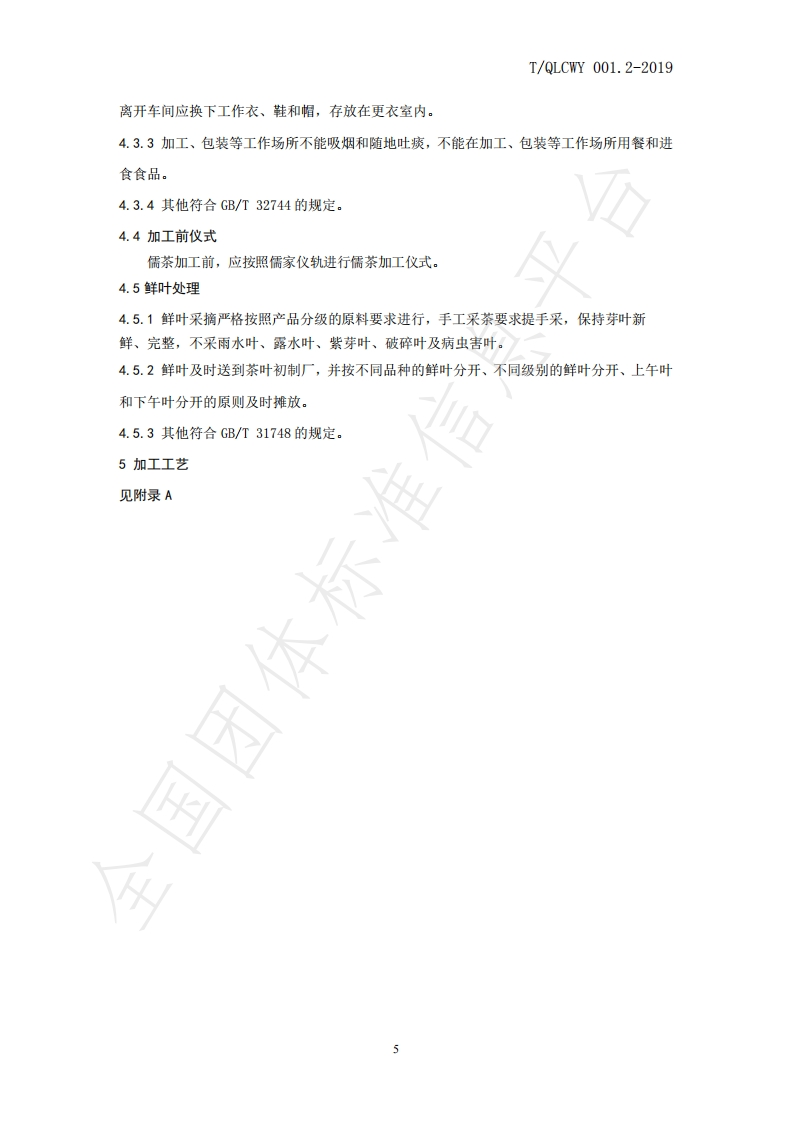 T/QLCWY 001.2-2019

离开车间应换下工作衣、鞋和帽，存放在更衣室内。

4.3.3 加工、包装等工作场所不能吸烟和随地吐痰，不能在加工、包装等工作场所用餐和进食食品。

4.3.4 其他符合GB/T 32744的规定。

4.4 加工前仪式

儒茶加工前，应按照儒家仪轨进行儒茶加工仪式。

4.5 鲜叶处理

4.5.1 鲜叶采摘严格按照产品分级的原料要求进行，手工采茶要求提手采，保持芽叶新鲜、完整，不采雨水叶、露水叶、紫芽叶、破碎叶及病虫害叶。

4.5.2 鲜叶及时送到茶叶初制厂，并按不同品种的鲜叶分开、不同级别的鲜叶分开、上午叶和下午叶分开的原则及时摊放。

4.5.3 其他符合GB/T 31748的规定。

5 加工工艺

见附录A

5

全国团体标准信息平台